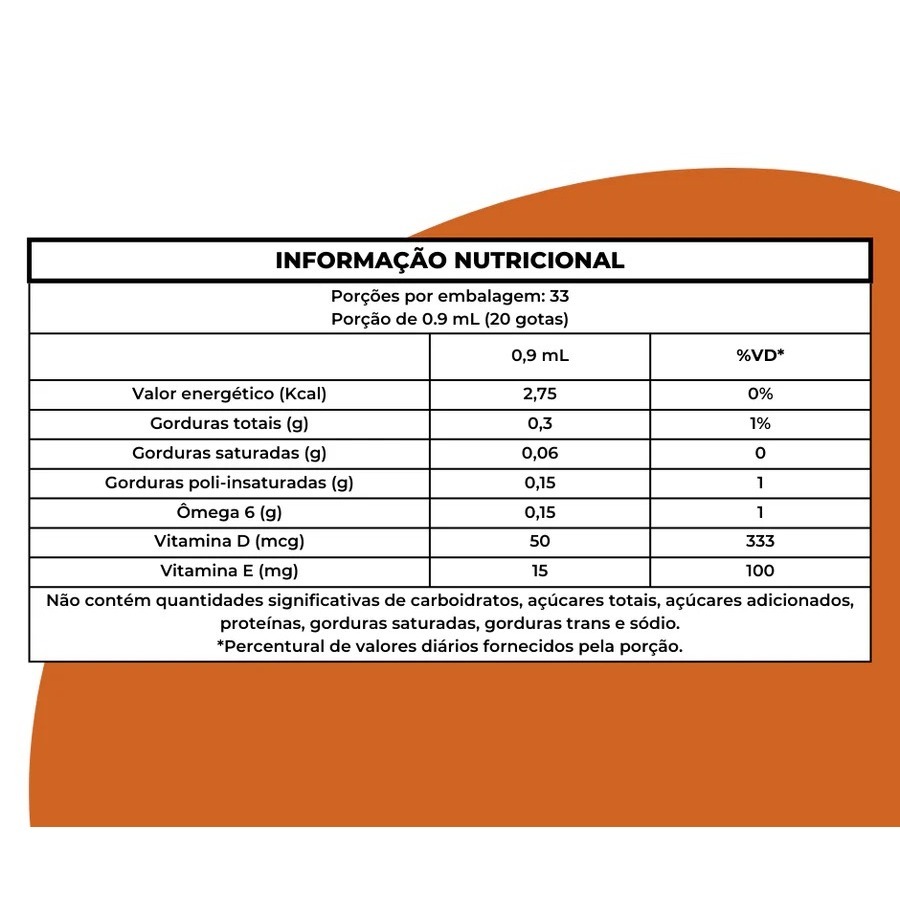 INFORMAÇÃO NUTRICIONAL

Porções por embalagem: 33
Porção de 0.9 mL (20 gotas)

| | 0,9 mL | %VD* |
|---|---|---|
| Valor energético (Kcal) | 2,75 | 0% |
| Gorduras totais (g) | 0,3 | 1% |
| Gorduras saturadas (g) | 0,06 | 0 |
| Gorduras poli-insaturadas (g) | 0,15 | 1 |
| Ômega 6 (g) | 0,15 | 1 |
| Vitamina D (mcg) | 50 | 333 |
| Vitamina E (mg) | 15 | 100 |

Não contém quantidades significativas de carboidratos, açúcares totais, açúcares adicionados, proteínas, gorduras saturadas, gorduras trans e sódio.
*Percentural de valores diários fornecidos pela porção.